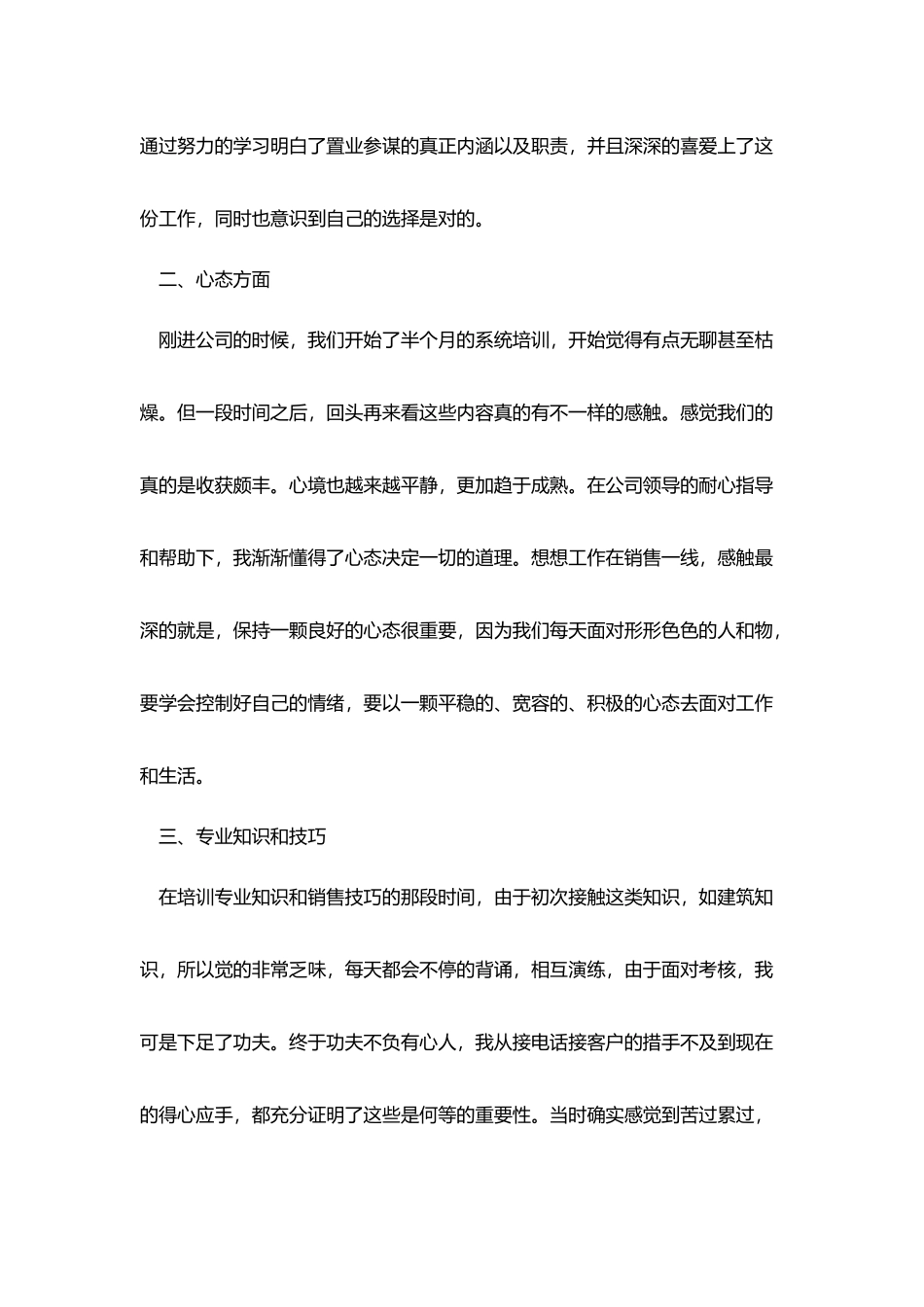 通过努力的学习明白了置业参谋的真正内涵以及职责，并且深深的喜爱上了这份工作，同时也意识到自己的选择是对的。

二、心态方面

刚进公司的时候，我们开始了半个月的系统培训，开始觉得有点无聊甚至枯燥。但一段时间之后，回头再来看这些内容真的有不一样的感触。感觉我们的真的是收获颇丰。心境也越来越平静，更加趋于成熟。在公司领导的耐心指导和帮助下，我渐渐懂得了心态决定一切的道理。想想工作在销售一线，感触最深的就是，保持一颗良好的心态很重要，因为我们每天面对形形色色的人和物，要学会控制好自己的情绪，要以一颗平稳的、宽容的、积极的心态去面对工作和生活。

三、专业知识和技巧

在培训专业知识和销售技巧的那段时间，由于初次接触这类知识，如建筑知识，所以觉的非常乏味，每天都会不停的背诵，相互演练，由于面对考核，我可是下足了功夫。终于功夫不负有心人，我从接电话接客户的措手不及到现在的得心应手，都充分证明了这些是何等的重要性。当时确实感觉到苦过累过，